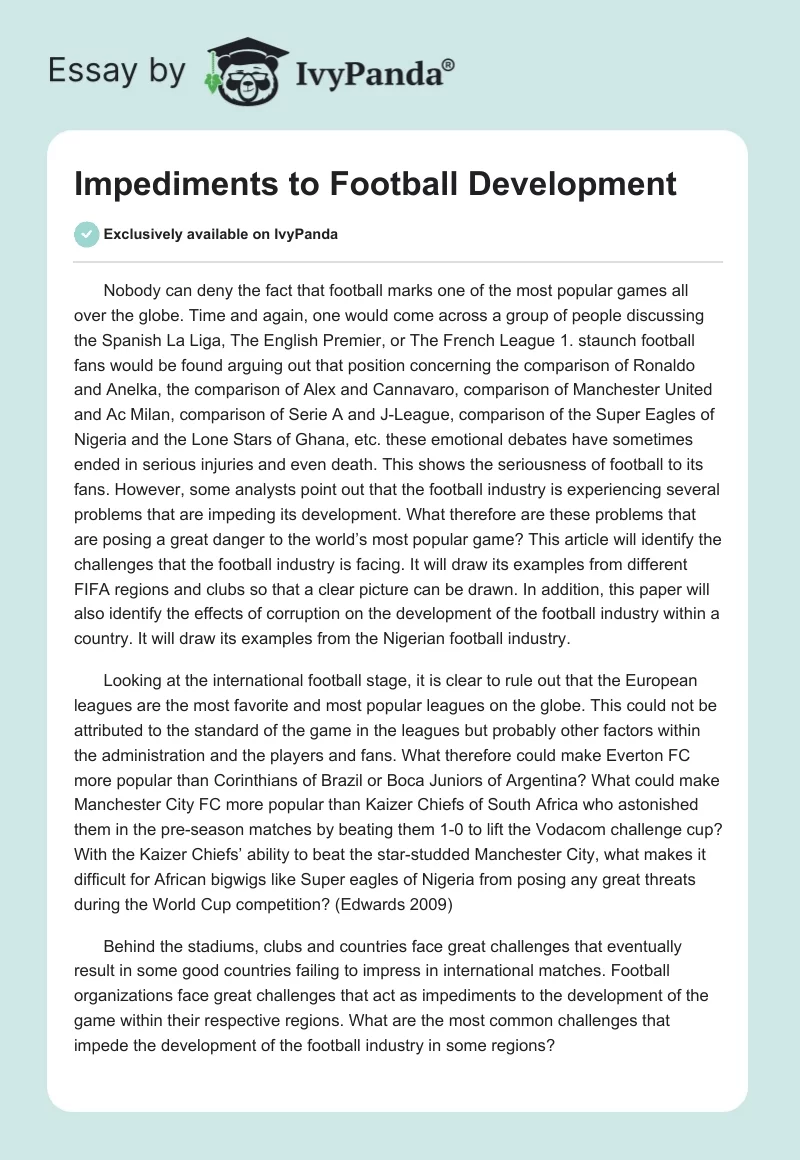 Essay by IvyPanda®

Impediments to Football Development

Exclusively available on IvyPanda

Nobody can deny the fact that football marks one of the most popular games all over the globe. Time and again, one would come across a group of people discussing the Spanish La Liga, The English Premier, or The French League 1. staunch football fans would be found arguing out that position concerning the comparison of Ronaldo and Anelka, the comparison of Alex and Cannavaro, comparison of Manchester United and Ac Milan, comparison of Serie A and J-League, comparison of the Super Eagles of Nigeria and the Lone Stars of Ghana, etc. these emotional debates have sometimes ended in serious injuries and even death. This shows the seriousness of football to its fans. However, some analysts point out that the football industry is experiencing several problems that are impeding its development. What therefore are these problems that are posing a great danger to the world's most popular game? This article will identify the challenges that the football industry is facing. It will draw its examples from different FIFA regions and clubs so that a clear picture can be drawn. In addition, this paper will also identify the effects of corruption on the development of the football industry within a country. It will draw its examples from the Nigerian football industry.

Looking at the international football stage, it is clear to rule out that the European leagues are the most favorite and most popular leagues on the globe. This could not be attributed to the standard of the game in the leagues but probably other factors within the administration and the players and fans. What therefore could make Everton FC more popular than Corinthians of Brazil or Boca Juniors of Argentina? What could make Manchester City FC more popular than Kaizer Chiefs of South Africa who astonished them in the pre-season matches by beating them 1-0 to lift the Vodacom challenge cup? With the Kaizer Chiefs' ability to beat the star-studded Manchester City, what makes it difficult for African bigwigs like Super eagles of Nigeria from posing any great threats during the World Cup competition? (Edwards 2009)

Behind the stadiums, clubs and countries face great challenges that eventually result in some good countries failing to impress in international matches. Football organizations face great challenges that act as impediments to the development of the game within their respective regions. What are the most common challenges that impede the development of the football industry in some regions?